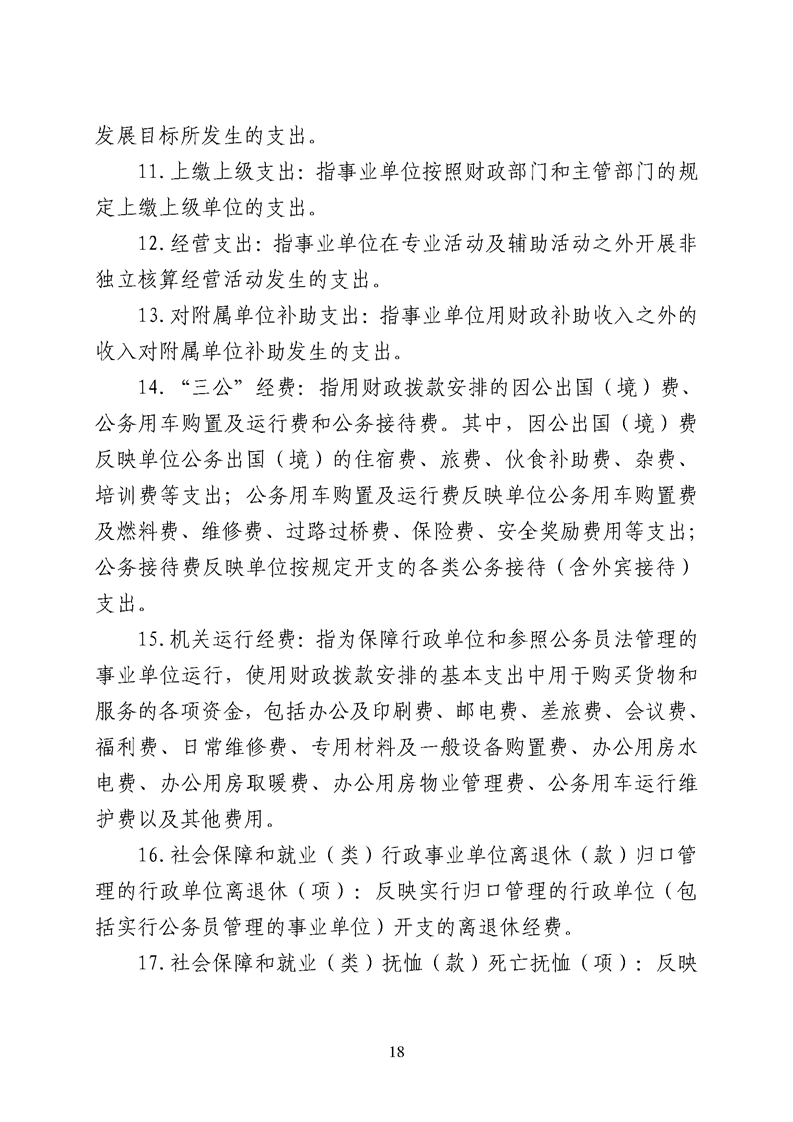 发展目标所发生的支出。

11.上缴上级支出：指事业单位按照财政部门和主管部门的规定上缴上级单位的支出。

12.经营支出：指事业单位在专业活动及辅助活动之外开展非独立核算经营活动发生的支出。

13.对附属单位补助支出：指事业单位用财政补助收入之外的收入对附属单位补助发生的支出。

14.“三公”经费：指用财政拨款安排的因公出国（境）费、公务用车购置及运行费和公务接待费。其中，因公出国（境）费反映单位公务出国（境）的住宿费、旅费、伙食补助费、杂费、培训费等支出；公务用车购置及运行费反映单位公务用车购置费及燃料费、维修费、过路过桥费、保险费、安全奖励费用等支出；公务接待费反映单位按规定开支的各类公务接待（含外宾接待）支出。

15.机关运行经费：指为保障行政单位和参照公务员法管理的事业单位运行，使用财政拨款安排的基本支出中用于购买货物和服务的各项资金，包括办公及印刷费、邮电费、差旅费、会议费、福利费、日常维修费、专用材料及一般设备购置费、办公用房水电费、办公用房取暖费、办公用房物业管理费、公务用车运行维护费以及其他费用。

16.社会保障和就业（类）行政事业单位离退休（款）归口管理的行政单位离退休（项）：反映实行归口管理的行政单位（包括实行公务员管理的事业单位）开支的离退休经费。

17.社会保障和就业（类）抚恤（款）死亡抚恤（项）：反映

18